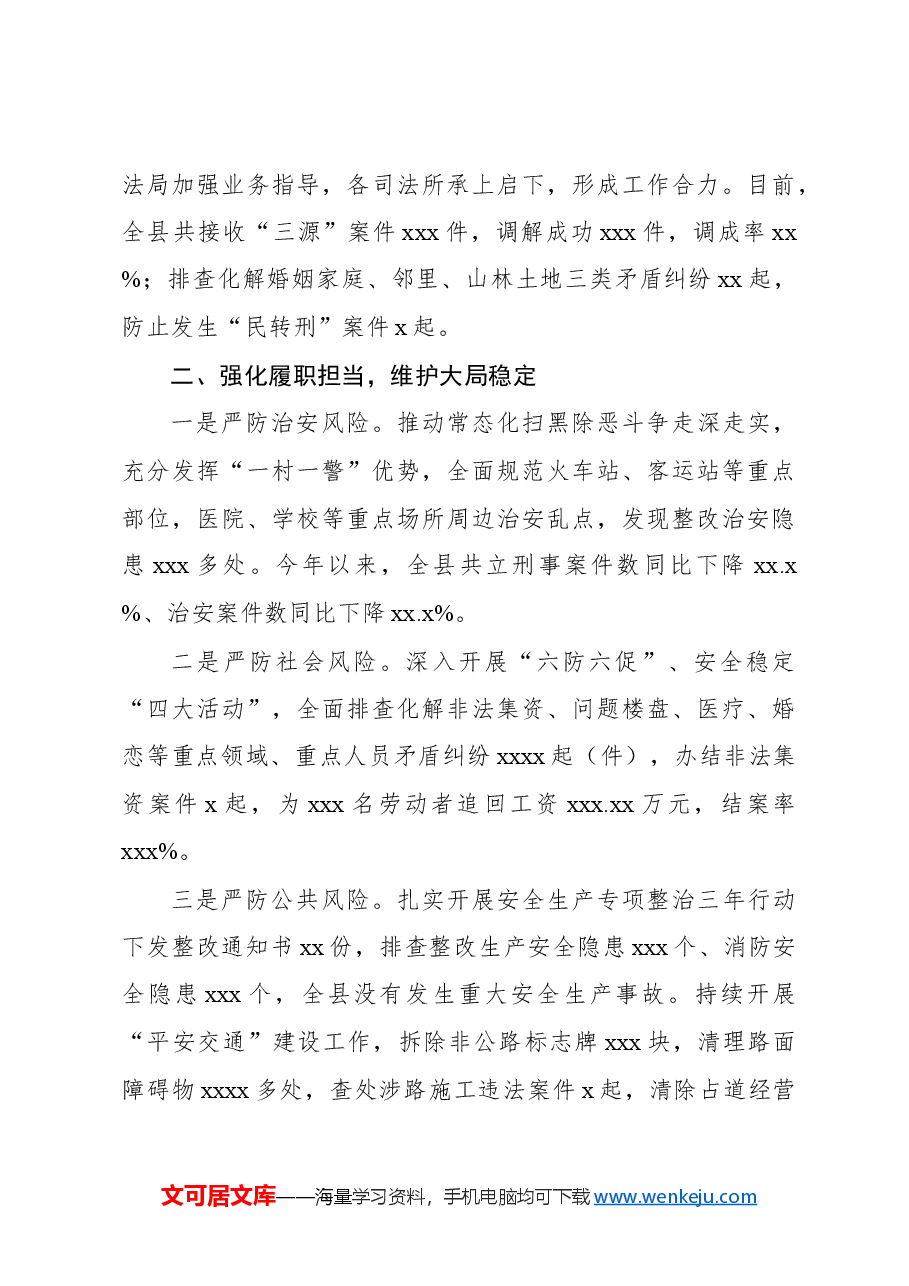 法局加强业务指导，各司法所承上启下，形成工作合力。目前，全县共接收“三源”案件xxx件，调解成功xxx件，调成率xx%；排查化解婚姻家庭、邻里、山林土地三类矛盾纠纷xx起，防止发生“民转刑”案件x起。

二、强化履职担当，维护大局稳定

一是严防治安风险。推动常态化扫黑除恶斗争走深走实，充分发挥“一村一警”优势，全面规范火车站、客运站等重点部位，医院、学校等重点场所周边治安乱点，发现整改治安隐患xxx多处。今年以来，全县共立刑事案件数同比下降xx.x%、治安案件数同比下降xx.x%。

二是严防社会风险。深入开展“六防六促”、安全稳定“四大活动”，全面排查化解非法集资、问题楼盘、医疗、婚恋等重点领域、重点人员矛盾纠纷xxxx起（件），办结非法集资案件x起，为xxx名劳动者追回工资xxx.xx万元，结案率xxx%。

三是严防公共风险。扎实开展安全生产专项整治三年行动下发整改通知书xx份，排查整改生产安全隐患xxx个、消防安全隐患xxx个，全县没有发生重大安全生产事故。持续开展“平安交通”建设工作，拆除非公路标志牌xxx块，清理路面障碍物xxxx多处，查处涉路施工违法案件x起，清除占道经营

文可居文库——海量学习资料，手机电脑均可下载www.wenkeju.com